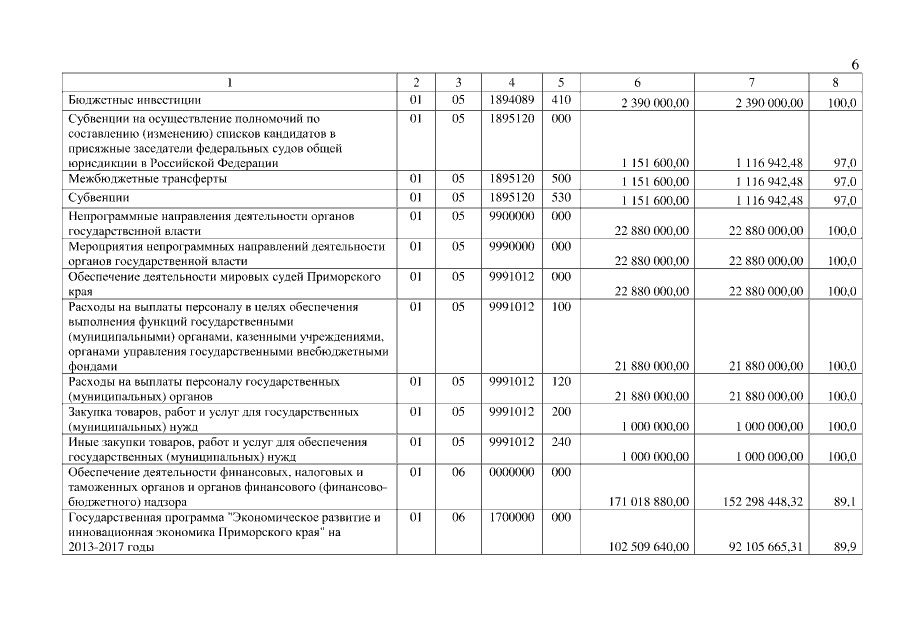 6

| 1 | 2 | 3 | 4 | 5 | 6 | 7 | 8 |
|---|---|---|---|---|---|---|---|
| Бюджетные инвестиции | 01 | 05 | 1894089 | 410 | 2 390 000,00 | 2 390 000,00 | 100,0 |
| Субвенции на осуществление полномочий по составлению (изменению) списков кандидатов в присяжные заседатели федеральных судов общей юрисдикции в Российской Федерации | 01 | 05 | 1895120 | 000 | 1 151 600,00 | 1 116 942,48 | 97,0 |
| Межбюджетные трансферты | 01 | 05 | 1895120 | 500 | 1 151 600,00 | 1 116 942,48 | 97,0 |
| Субвенции | 01 | 05 | 1895120 | 530 | 1 151 600,00 | 1 116 942,48 | 97,0 |
| Непрограммные направления деятельности органов государственной власти | 01 | 05 | 9900000 | 000 | 22 880 000,00 | 22 880 000,00 | 100,0 |
| Мероприятия непрограммных направлений деятельности органов государственной власти | 01 | 05 | 9990000 | 000 | 22 880 000,00 | 22 880 000,00 | 100,0 |
| Обеспечение деятельности мировых судей Приморского края | 01 | 05 | 9991012 | 000 | 22 880 000,00 | 22 880 000,00 | 100,0 |
| Расходы на выплаты персоналу в целях обеспечения выполнения функций государственными (муниципальными) органами, казенными учреждениями, органами управления государственными внебюджетными фондами | 01 | 05 | 9991012 | 100 | 21 880 000,00 | 21 880 000,00 | 100,0 |
| Расходы на выплаты персоналу государственных (муниципальных) органов | 01 | 05 | 9991012 | 120 | 21 880 000,00 | 21 880 000,00 | 100,0 |
| Закупка товаров, работ и услуг для государственных (муниципальных) нужд | 01 | 05 | 9991012 | 200 | 1 000 000,00 | 1 000 000,00 | 100,0 |
| Иные закупки товаров, работ и услуг для обеспечения государственных (муниципальных) нужд | 01 | 05 | 9991012 | 240 | 1 000 000,00 | 1 000 000,00 | 100,0 |
| Обеспечение деятельности финансовых, налоговых и таможенных органов и органов финансового (финансово-бюджетного) надзора | 01 | 06 | 0000000 | 000 | 171 018 880,00 | 152 298 448,32 | 89,1 |
| Государственная программа "Экономическое развитие и инновационная экономика Приморского края" на 2013-2017 годы | 01 | 06 | 1700000 | 000 | 102 509 640,00 | 92 105 665,31 | 89,9 |